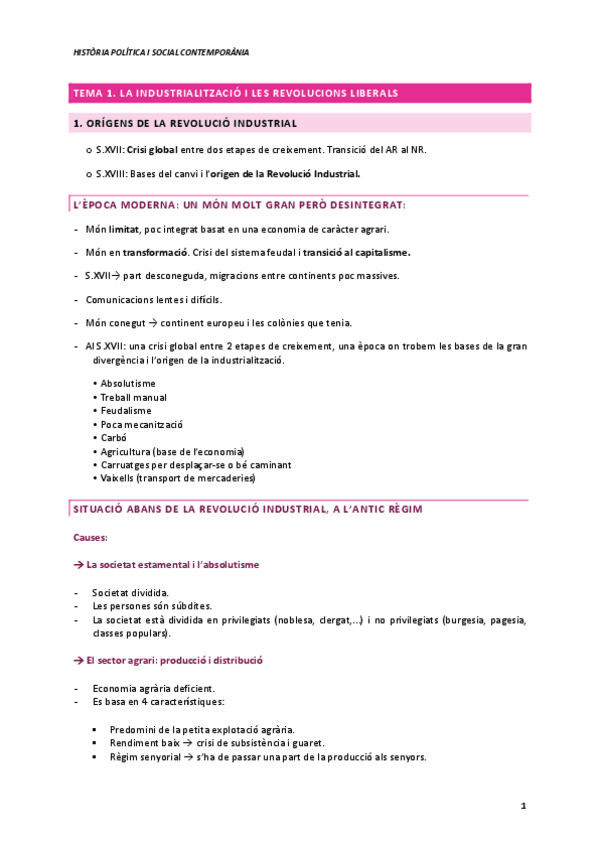 HISTÒRIA POLÍTICA I SOCIAL CONTEMPORÀNIA

TEMA 1. LA INDUSTRIALITZACIÓ I LES REVOLUCIONS LIBERALS

1. ORÍGENS DE LA REVOLUCIÓ INDUSTRIAL

o S.XVII: Crisi global entre dos etapes de creixement. Transició del AR al NR.

o S.XVIII: Bases del canvi i l'origen de la Revolució Industrial.

L'ÈPOCA MODERNA: UN MÓN MOLT GRAN PERÒ DESINTEGRAT:

- Món limitat, poc integrat basat en una economia de caràcter agrari.

- Món en transformació. Crisi del sistema feudal i transició al capitalisme.

- S.XVII→ part desconeguda, migracions entre continents poc massives.

- Comunicacions lentes i difícils.

- Món conegut → continent europeu i les colònies que tenia.

- Al S.XVII: una crisi global entre 2 etapes de creixement, una època on trobem les bases de la gran divergència i l'origen de la industrialització.

• Absolutisme
• Treball manual
• Feudalisme
• Poca mecanització
• Carbó
• Agricultura (base de l'economia)
• Carruatges per desplaçar-se o bé caminant
• Vaixells (transport de mercaderies)

SITUACIÓ ABANS DE LA REVOLUCIÓ INDUSTRIAL, A L'ANTIC RÈGIM

Causes:

→ La societat estamental i l'absolutisme

- Societat dividida.
- Les persones són súbdites.
- La societat està dividida en privilegiats (noblesa, clergat,...) i no privilegiats (burgesia, pagesia, classes populars).

→ El sector agrari: producció i distribució

- Economia agrària deficient.
- Es basa en 4 característiques:

▪ Predomini de la petita explotació agrària.
▪ Rendiment baix → crisi de subsistència i guaret.
▪ Règim senyorial → s'ha de passar una part de la producció als senyors.

1